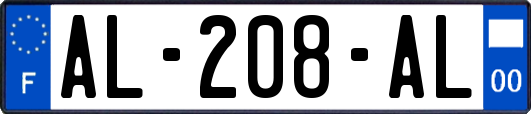 F
AL-208-AL
00